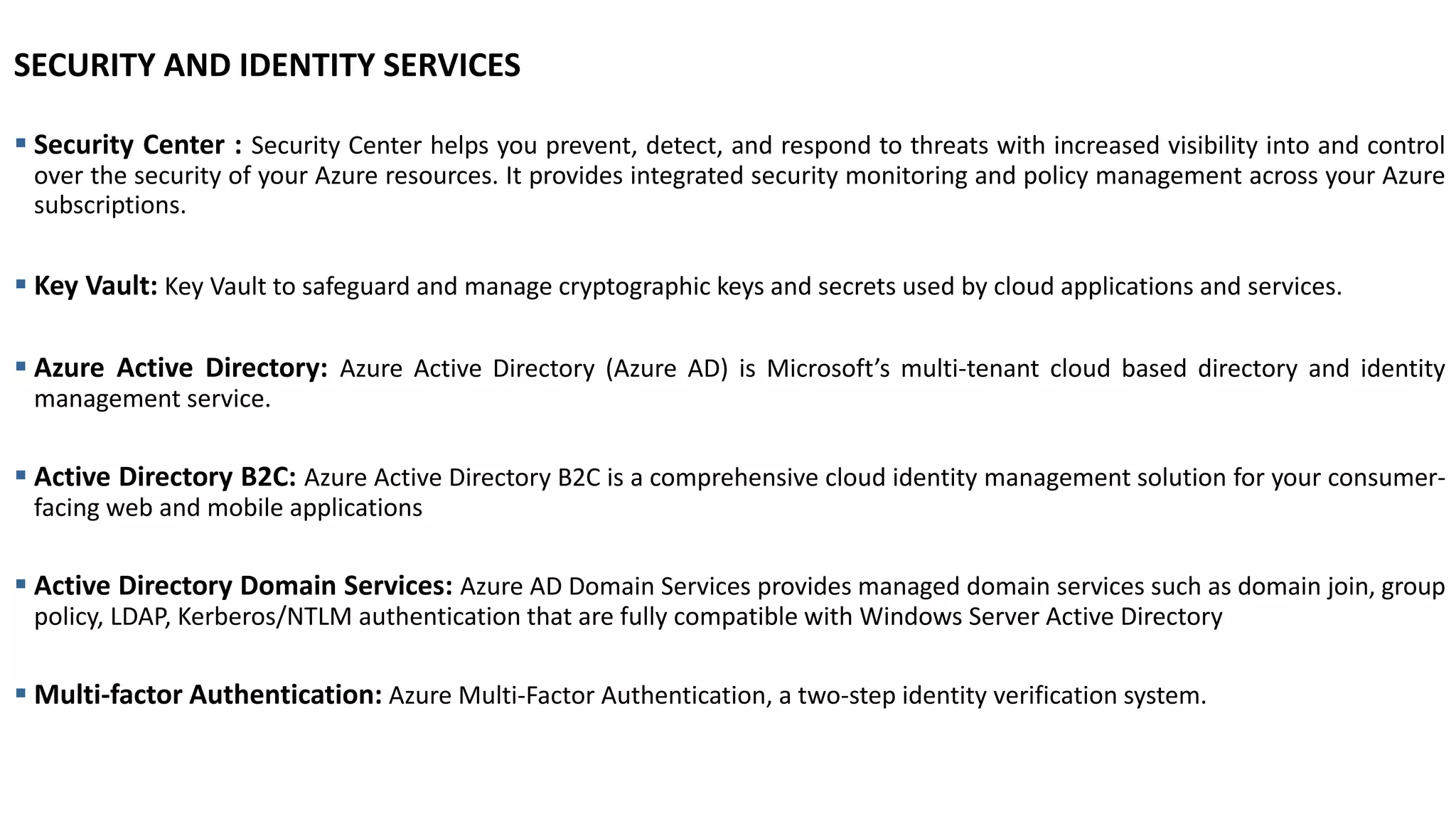 SECURITY AND IDENTITY SERVICES

▪ Security Center : Security Center helps you prevent, detect, and respond to threats with increased visibility into and control over the security of your Azure resources. It provides integrated security monitoring and policy management across your Azure subscriptions.

▪ Key Vault: Key Vault to safeguard and manage cryptographic keys and secrets used by cloud applications and services.

▪ Azure Active Directory: Azure Active Directory (Azure AD) is Microsoft's multi-tenant cloud based directory and identity management service.

▪ Active Directory B2C: Azure Active Directory B2C is a comprehensive cloud identity management solution for your consumer-facing web and mobile applications

▪ Active Directory Domain Services: Azure AD Domain Services provides managed domain services such as domain join, group policy, LDAP, Kerberos/NTLM authentication that are fully compatible with Windows Server Active Directory

▪ Multi-factor Authentication: Azure Multi-Factor Authentication, a two-step identity verification system.